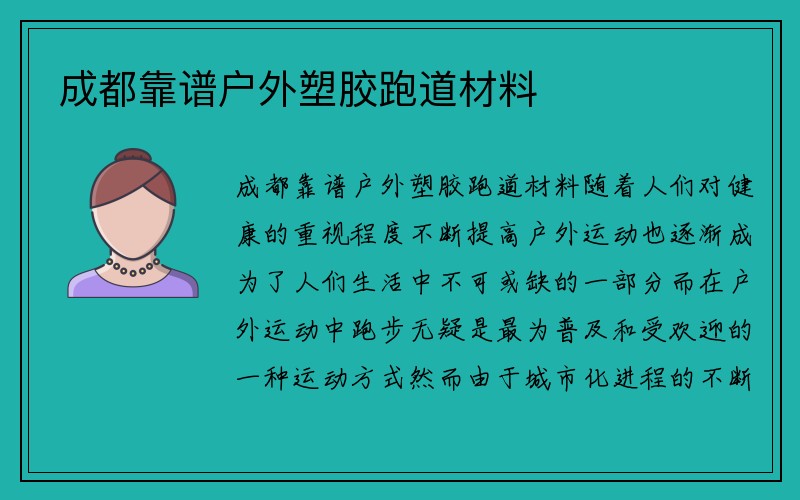 成都靠谱户外塑胶跑道材料

成都靠谱户外塑胶跑道材料随着人们对健康的重视程度不断提高户外运动也逐渐成为了人们生活中不可或缺的一部分而在户外运动中跑步无疑是最为普及和受欢迎的一种运动方式然而由于城市化进程的不断